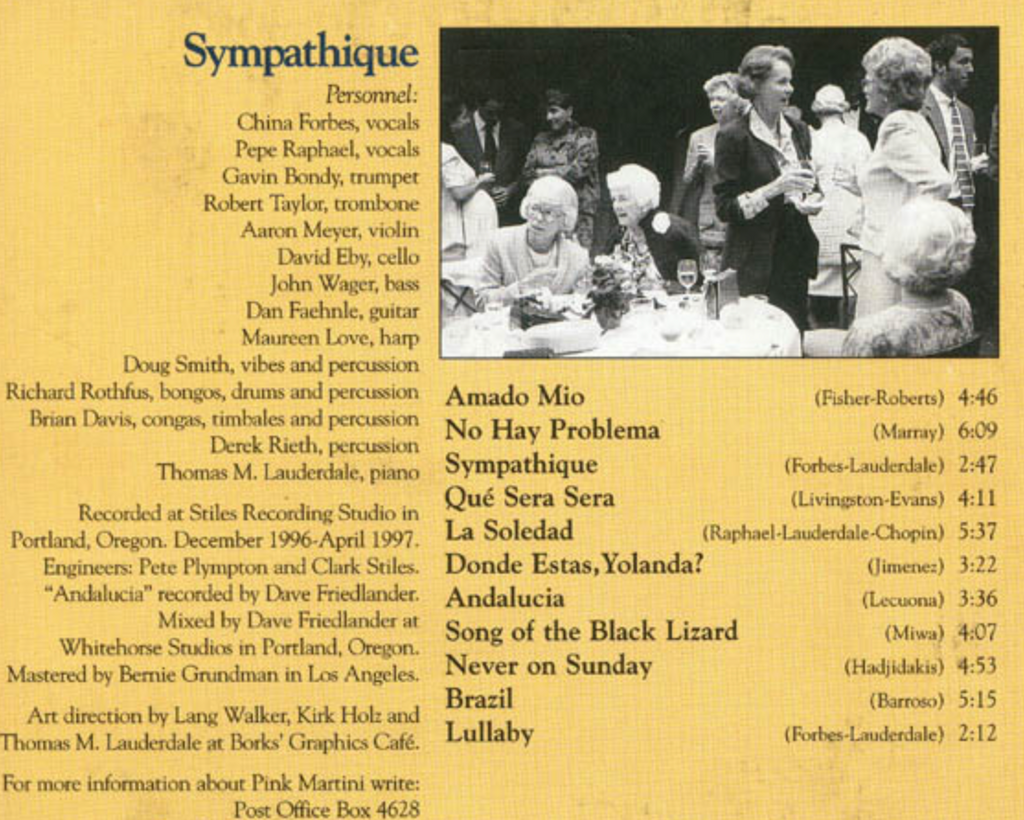 Sympathique

Personnel:
China Forbes, vocals
Pepe Raphael, vocals
Gavin Bondy, trumpet
Robert Taylor, trombone
Aaron Meyer, violin
David Eby, cello
John Wager, bass
Dan Faehnle, guitar
Maureen Love, harp
Doug Smith, vibes and percussion
Richard Rothfus, bongos, drums and percussion
Brian Davis, congas, timbales and percussion
Derek Rieth, percussion
Thomas M. Lauderdale, piano

Recorded at Stiles Recording Studio in Portland, Oregon. December 1996-April 1997. Engineers: Pete Plympton and Clark Stiles. "Andalucia" recorded by Dave Friedlander. Mixed by Dave Friedlander at Whitehorse Studios in Portland, Oregon. Mastered by Bernie Grundman in Los Angeles.

Art direction by Lang Walker, Kirk Holz and Thomas M. Lauderdale at Borks' Graphics Café.

For more information about Pink Martini write: Post Office Box 4628

| | | |
|---|---|---|
| Amado Mio | (Fisher-Roberts) | 4:46 |
| No Hay Problema | (Marray) | 6:09 |
| Sympathique | (Forbes-Lauderdale) | 2:47 |
| Qué Sera Sera | (Livingston-Evans) | 4:11 |
| La Soledad | (Raphael-Lauderdale-Chopin) | 5:37 |
| Donde Estas, Yolanda? | (Jimenez) | 3:22 |
| Andalucia | (Lecuona) | 3:36 |
| Song of the Black Lizard | (Miwa) | 4:07 |
| Never on Sunday | (Hadjidakis) | 4:53 |
| Brazil | (Barroso) | 5:15 |
| Lullaby | (Forbes-Lauderdale) | 2:12 |